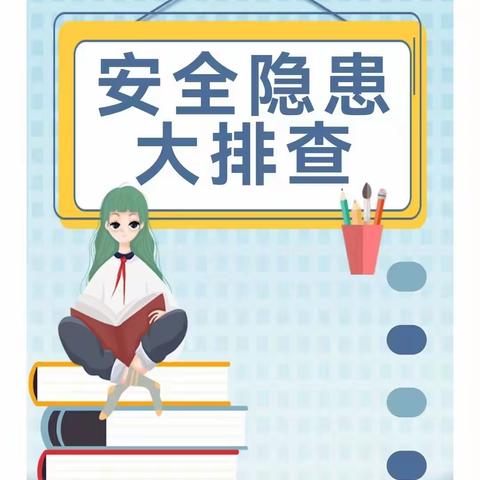 安全隐患
大排查